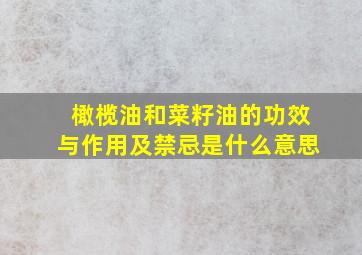 橄榄油和菜籽油的功效与作用及禁忌是什么意思